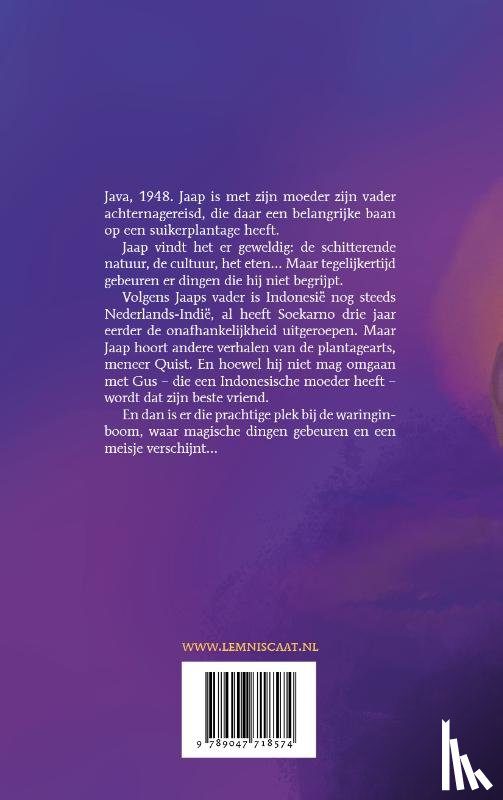 Java, 1948. Jaap is met zijn moeder zijn vader achternagereisd, die daar een belangrijke baan op een suikerplantage heeft.

Jaap vindt het er geweldig: de schitterende natuur, de cultuur, het eten... Maar tegelijkertijd gebeuren er dingen die hij niet begrijpt.

Volgens Jaaps vader is Indonesië nog steeds Nederlands-Indië, al heeft Soekarno drie jaar eerder de onafhankelijkheid uitgeroepen. Maar Jaap hoort andere verhalen van de plantagearts, meneer Quist. En hoewel hij niet mag omgaan met Gus – die een Indonesische moeder heeft – wordt dat zijn beste vriend.

En dan is er die prachtige plek bij de waringinboom, waar magische dingen gebeuren en een meisje verschijnt...

WWW.LEMNISCAAT.NL

9 789047 718574